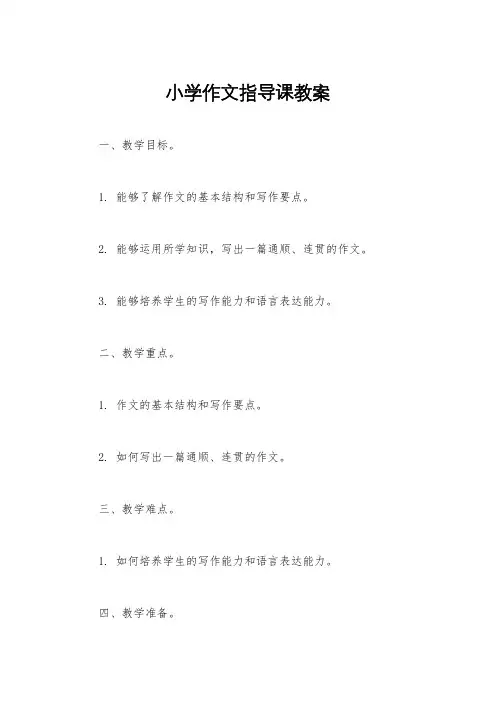 小学作文指导课教案

一、教学目标。

1. 能够了解作文的基本结构和写作要点。

2. 能够运用所学知识，写出一篇通顺、连贯的作文。

3. 能够培养学生的写作能力和语言表达能力。

二、教学重点。

1. 作文的基本结构和写作要点。

2. 如何写出一篇通顺、连贯的作文。

三、教学难点。

1. 如何培养学生的写作能力和语言表达能力。

四、教学准备。